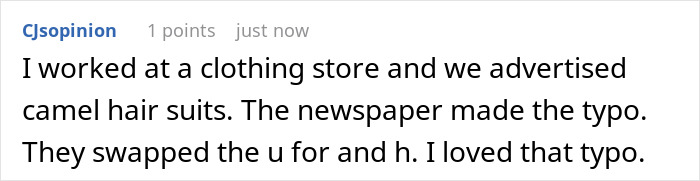 CJsopinion 1 points just now

I worked at a clothing store and we advertised camel hair suits. The newspaper made the typo. They swapped the u for and h. I loved that typo.